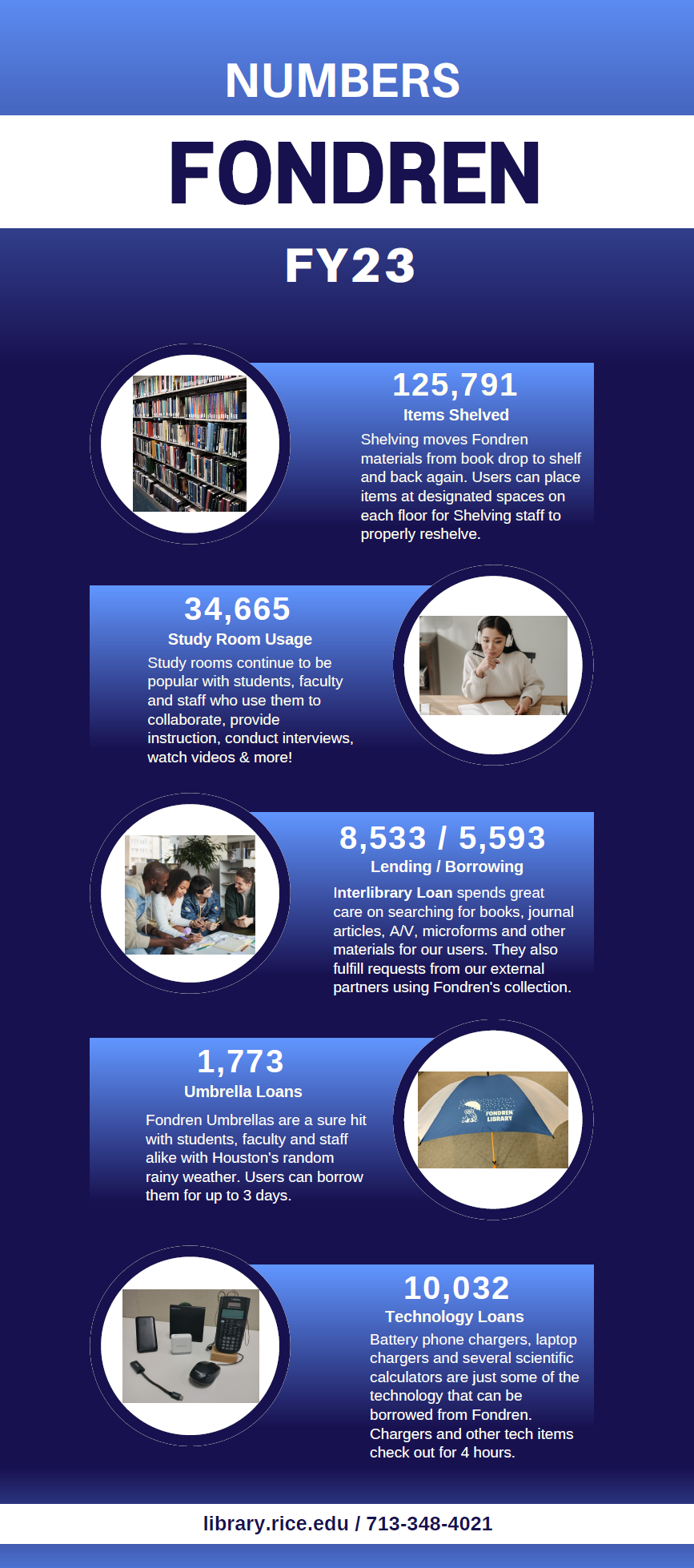 NUMBERS

FONDREN

FY23

125,791
Items Shelved
Shelving moves Fondren materials from book drop to shelf and back again. Users can place items at designated spaces on each floor for Shelving staff to properly reshelve.

34,665
Study Room Usage
Study rooms continue to be popular with students, faculty and staff who use them to collaborate, provide instruction, conduct interviews, watch videos & more!

8,533 / 5,593
Lending / Borrowing
Interlibrary Loan spends great care on searching for books, journal articles, A/V, microforms and other materials for our users. They also fulfill requests from our external partners using Fondren's collection.

1,773
Umbrella Loans
Fondren Umbrellas are a sure hit with students, faculty and staff alike with Houston's random rainy weather. Users can borrow them for up to 3 days.

FONDREN LIBRARY

10,032
Technology Loans
Battery phone chargers, laptop chargers and several scientific calculators are just some of the technology that can be borrowed from Fondren. Chargers and other tech items check out for 4 hours.

library.rice.edu / 713-348-4021